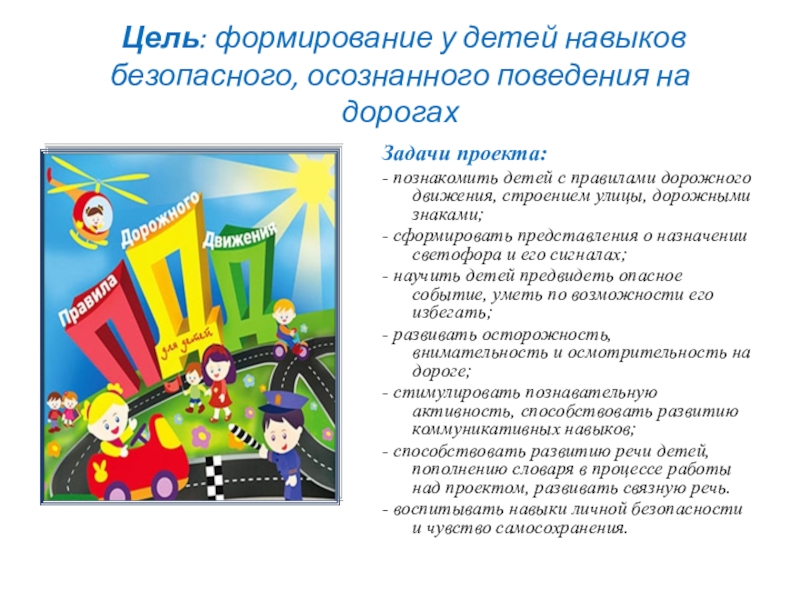 Цель: формирование у детей навыков безопасного, осознанного поведения на дорогах

Правила Дорожного Движения
ПДД
для детей

Задачи проекта:
- познакомить детей с правилами дорожного движения, строением улицы, дорожными знаками;
- сформировать представления о назначении светофора и его сигналах;
- научить детей предвидеть опасное событие, уметь по возможности его избегать;
- развивать осторожность, внимательность и осмотрительность на дороге;
- стимулировать познавательную активность, способствовать развитию коммуникативных навыков;
- способствовать развитию речи детей, пополнению словаря в процессе работы над проектом, развивать связную речь.
- воспитывать навыки личной безопасности и чувство самосохранения.